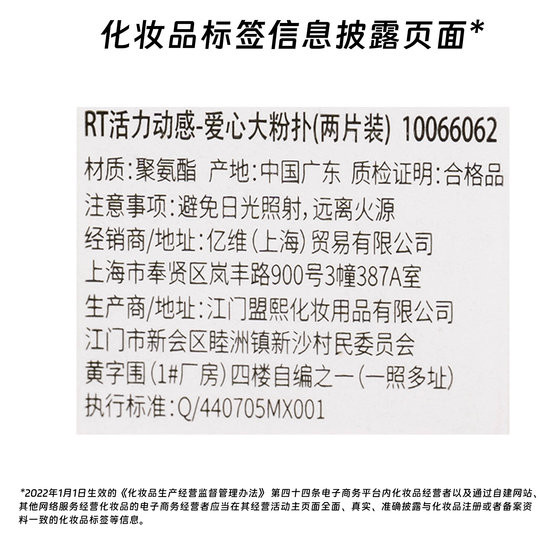 化妆品标签信息披露页面*

RT活力动感-爱心大粉扑(两片装) 10066062
材质:聚氨酯 产地:中国广东 质检证明:合格品
注意事项:避免日光照射,远离火源
经销商/地址:亿维(上海)贸易有限公司
上海市奉贤区岚丰路900号3幢387A室
生产商/地址:江门盟熙化妆用品有限公司
江门市新会区睦洲镇新沙村民委员会
黄字围(1#厂房)四楼自编之一(一照多址)
执行标准:Q/440705MX001

*2022年1月1日生效的《化妆品生产经营监督管理办法》第四十四条电子商务平台内化妆品经营者以及通过自建网站、其他网络服务经营化妆品的电子商务经营者应当在其经营活动主页面全面、真实、准确披露与化妆品注册或者备案资料一致的化妆品标签等信息。